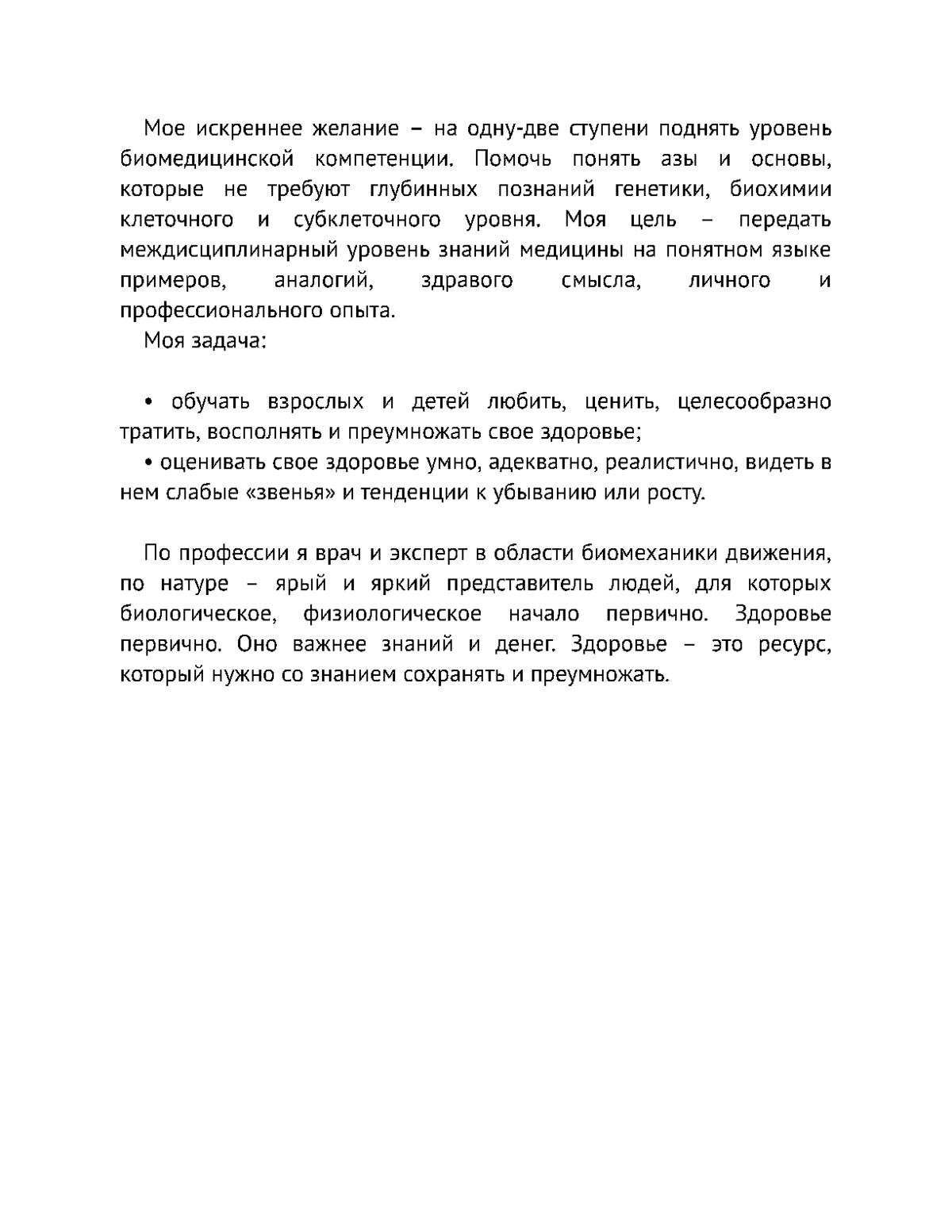 Мое искреннее желание – на одну-две ступени поднять уровень биомедицинской компетенции. Помочь понять азы и основы, которые не требуют глубинных познаний генетики, биохимии клеточного и субклеточного уровня. Моя цель – передать междисциплинарный уровень знаний медицины на понятном языке примеров, аналогий, здравого смысла, личного и профессионального опыта.

Моя задача:

• обучать взрослых и детей любить, ценить, целесообразно тратить, восполнять и преумножать свое здоровье;

• оценивать свое здоровье умно, адекватно, реалистично, видеть в нем слабые «звенья» и тенденции к убыванию или росту.

По профессии я врач и эксперт в области биомеханики движения, по натуре – ярый и яркий представитель людей, для которых биологическое, физиологическое начало первично. Здоровье первично. Оно важнее знаний и денег. Здоровье – это ресурс, который нужно со знанием сохранять и преумножать.